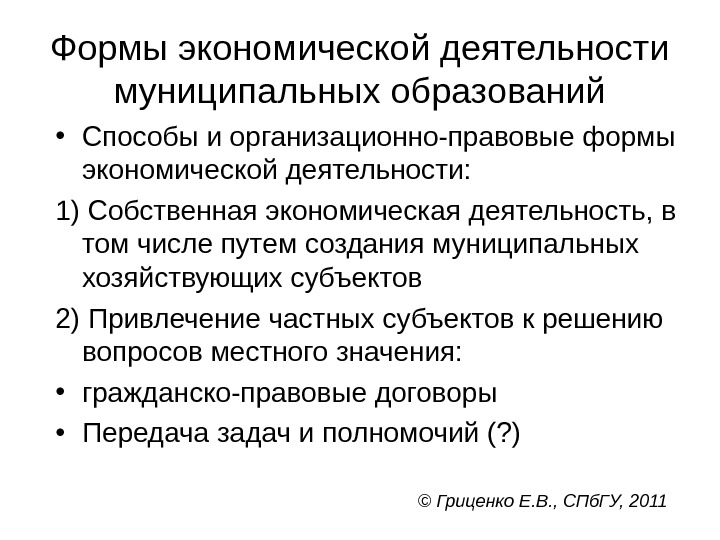 Формы экономической деятельности муниципальных образований

• Способы и организационно-правовые формы экономической деятельности:

1) Собственная экономическая деятельность, в том числе путем создания муниципальных хозяйствующих субъектов

2) Привлечение частных субъектов к решению вопросов местного значения:

• гражданско-правовые договоры

• Передача задач и полномочий (?)

© Гриценко Е.В., СПбГУ, 2011